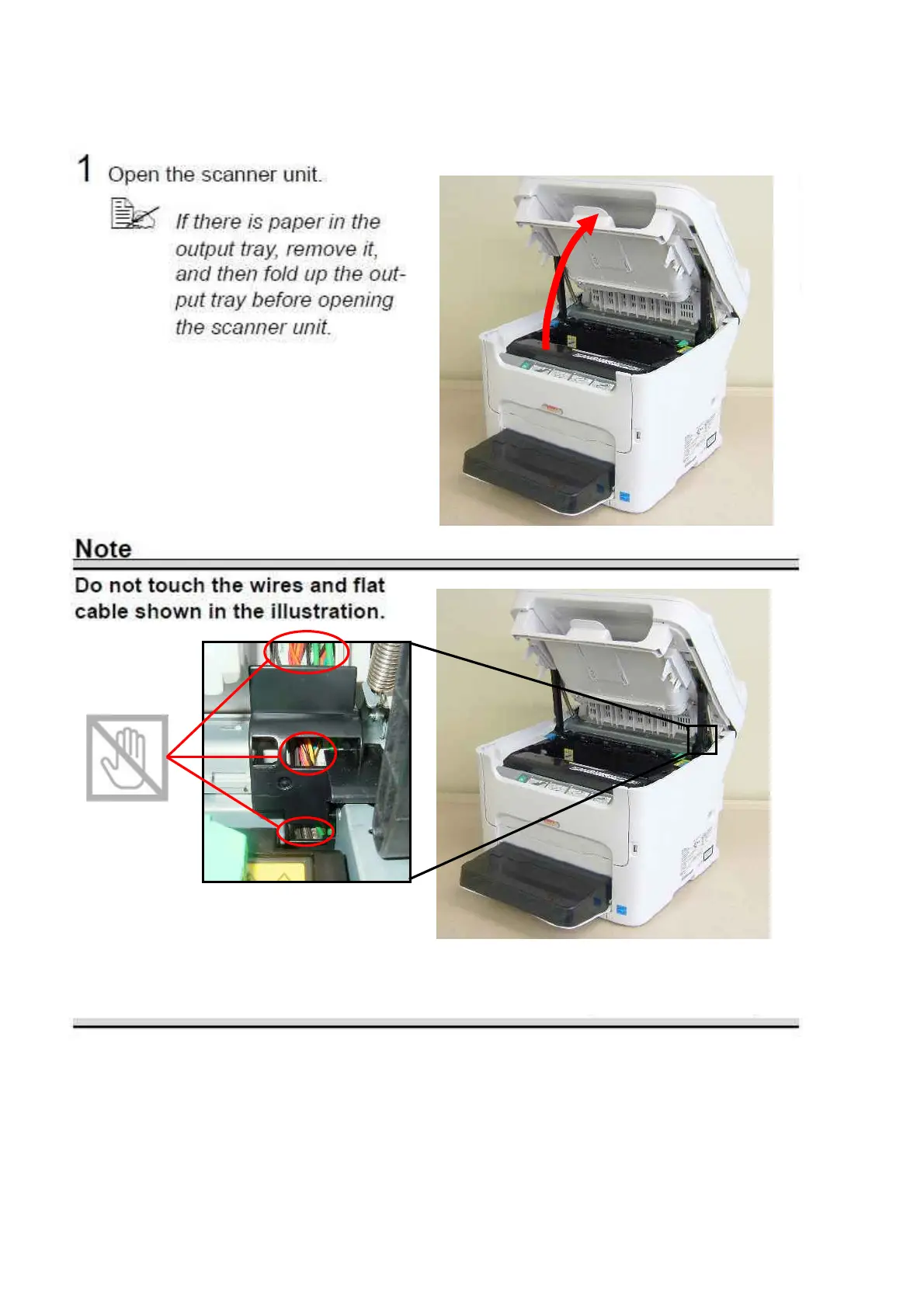 1 Open the scanner unit.

If there is paper in the output tray, remove it, and then fold up the output tray before opening the scanner unit.

Note

Do not touch the wires and flat cable shown in the illustration.